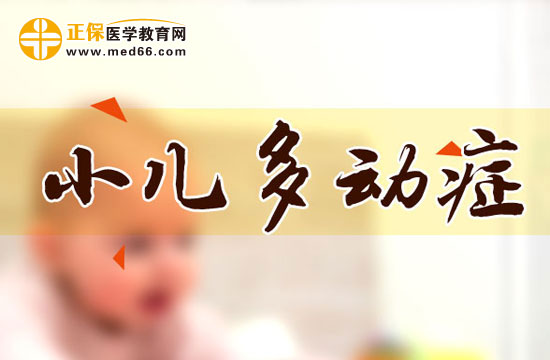 正保医学教育网
www.med66.com

小儿多动症